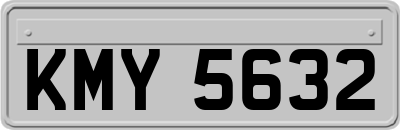 KMY 5632